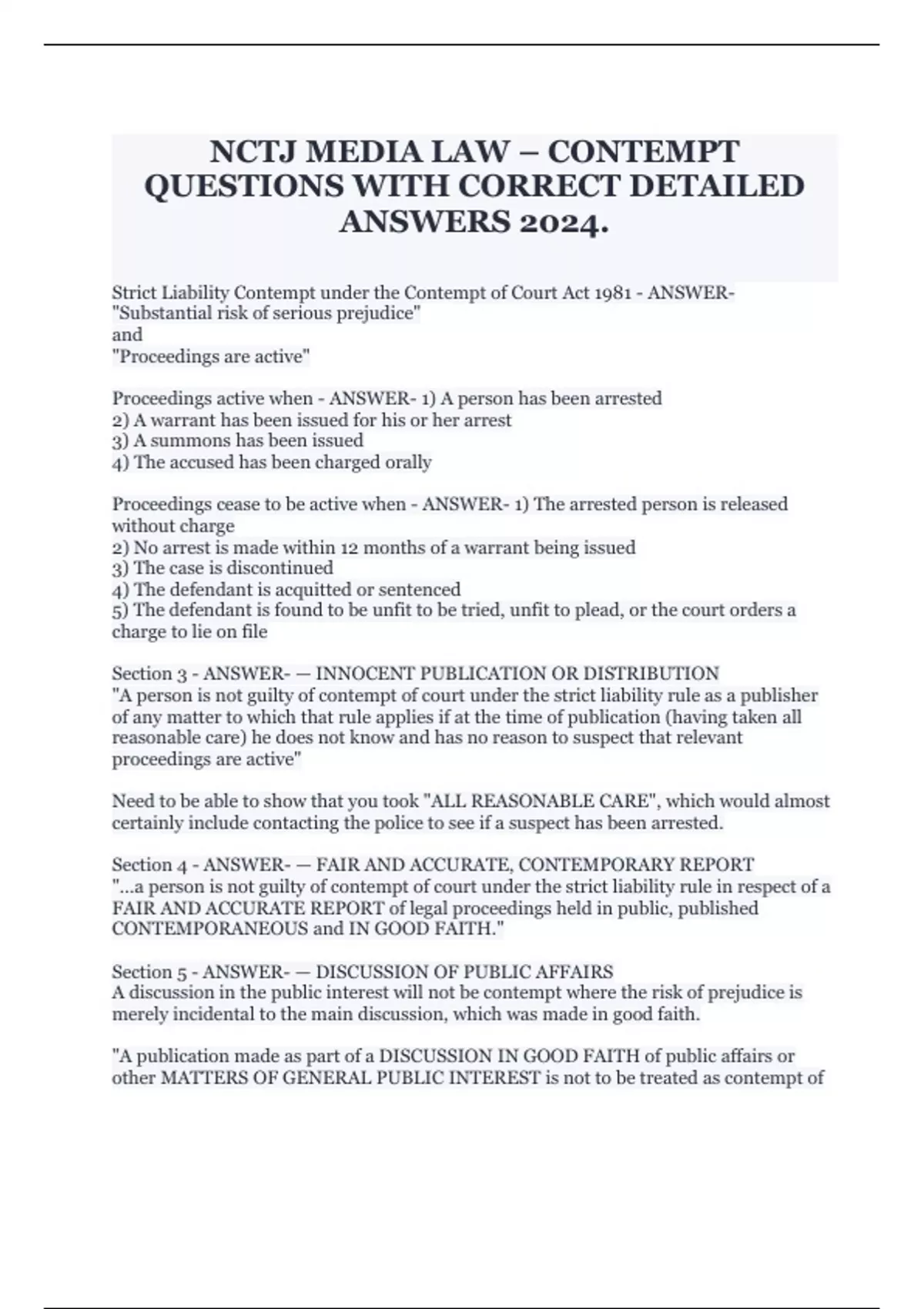 NCTJ MEDIA LAW – CONTEMPT QUESTIONS WITH CORRECT DETAILED ANSWERS 2024.

Strict Liability Contempt under the Contempt of Court Act 1981 - ANSWER- "Substantial risk of serious prejudice"
and
"Proceedings are active"

Proceedings active when - ANSWER- 1) A person has been arrested
2) A warrant has been issued for his or her arrest
3) A summons has been issued
4) The accused has been charged orally

Proceedings cease to be active when - ANSWER- 1) The arrested person is released without charge
2) No arrest is made within 12 months of a warrant being issued
3) The case is discontinued
4) The defendant is acquitted or sentenced
5) The defendant is found to be unfit to be tried, unfit to plead, or the court orders a charge to lie on file

Section 3 - ANSWER- — INNOCENT PUBLICATION OR DISTRIBUTION
"A person is not guilty of contempt of court under the strict liability rule as a publisher of any matter to which that rule applies if at the time of publication (having taken all reasonable care) he does not know and has no reason to suspect that relevant proceedings are active"

Need to be able to show that you took "ALL REASONABLE CARE", which would almost certainly include contacting the police to see if a suspect has been arrested.

Section 4 - ANSWER- — FAIR AND ACCURATE, CONTEMPORARY REPORT
"...a person is not guilty of contempt of court under the strict liability rule in respect of a FAIR AND ACCURATE REPORT of legal proceedings held in public, published CONTEMPORANEOUS and IN GOOD FAITH."

Section 5 - ANSWER- — DISCUSSION OF PUBLIC AFFAIRS
A discussion in the public interest will not be contempt where the risk of prejudice is merely incidental to the main discussion, which was made in good faith.

"A publication made as part of a DISCUSSION IN GOOD FAITH of public affairs or other MATTERS OF GENERAL PUBLIC INTEREST is not to be treated as contempt of